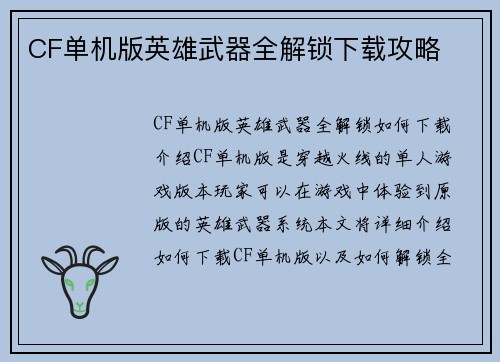 CF单机版英雄武器全解锁下载攻略

CF单机版英雄武器全解锁如何下载介绍CF单机版是穿越火线的单人游戏版本玩家可以在游戏中体验到原版的英雄武器系统本文将详细介绍如何下载CF单机版以及如何解锁全